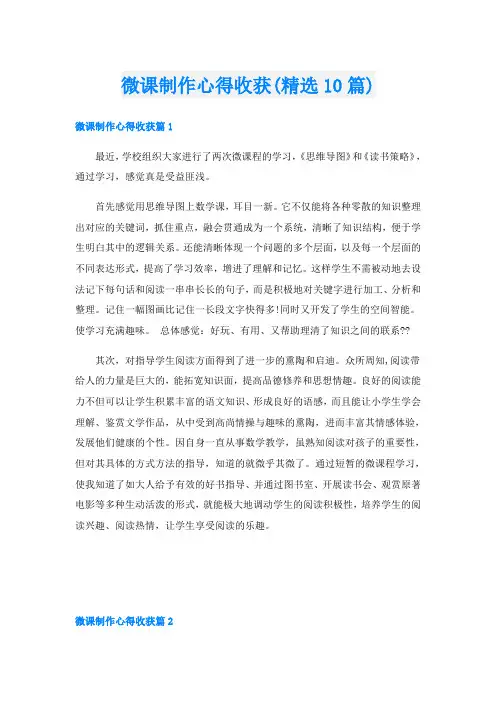 微课制作心得收获(精选10篇)

微课制作心得收获篇1

最近，学校组织大家进行了两次微课程的学习，《思维导图》和《读书策略》，通过学习，感觉真是受益匪浅。

首先感觉用思维导图上数学课，耳目一新。它不仅能将各种零散的知识整理出对应的关键词，抓住重点，融会贯通成为一个系统，清晰了知识结构，便于学生明白其中的逻辑关系。还能清晰体现一个问题的多个层面，以及每一个层面的不同表达形式，提高了学习效率，增进了理解和记忆。这样学生不需被动地去设法记下每句话和阅读一串串长长的句子，而是积极地对关键字进行加工、分析和整理。记住一幅图画比记住一长段文字快得多!同时又开发了学生的空间智能。使学习充满趣味。 总体感觉：好玩、有用、又帮助理清了知识之间的联系??

其次，对指导学生阅读方面得到了进一步的熏陶和启迪。众所周知,阅读带给人的力量是巨大的，能拓宽知识面，提高品德修养和思想情趣。良好的阅读能力不但可以让学生积累丰富的语文知识、形成良好的语感，而且能让小学生学会理解、鉴赏文学作品，从中受到高尚情操与趣味的熏陶，进而丰富其情感体验，发展他们健康的个性。因自身一直从事数学教学，虽熟知阅读对孩子的重要性，但对其具体的方式方法的指导，知道的就微乎其微了。通过短暂的微课程学习，使我知道了如大人给予有效的好书指导、并通过图书室、开展读书会、观赏原著电影等多种生动活泼的形式，就能极大地调动学生的阅读积极性，培养学生的阅读兴趣、阅读热情，让学生享受阅读的乐趣。

微课制作心得收获篇2